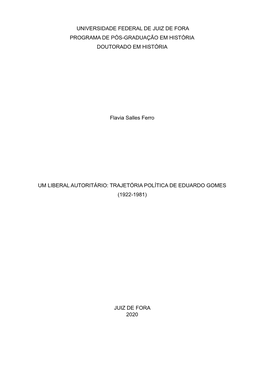 UNIVERSIDADE FEDERAL DE JUIZ DE FORA
PROGRAMA DE PÓS-GRADUAÇÃO EM HISTÓRIA
DOUTORADO EM HISTÓRIA

Flavia Salles Ferro

UM LIBERAL AUTORITÁRIO: TRAJETÓRIA POLÍTICA DE EDUARDO GOMES
(1922-1981)

JUIZ DE FORA
2020